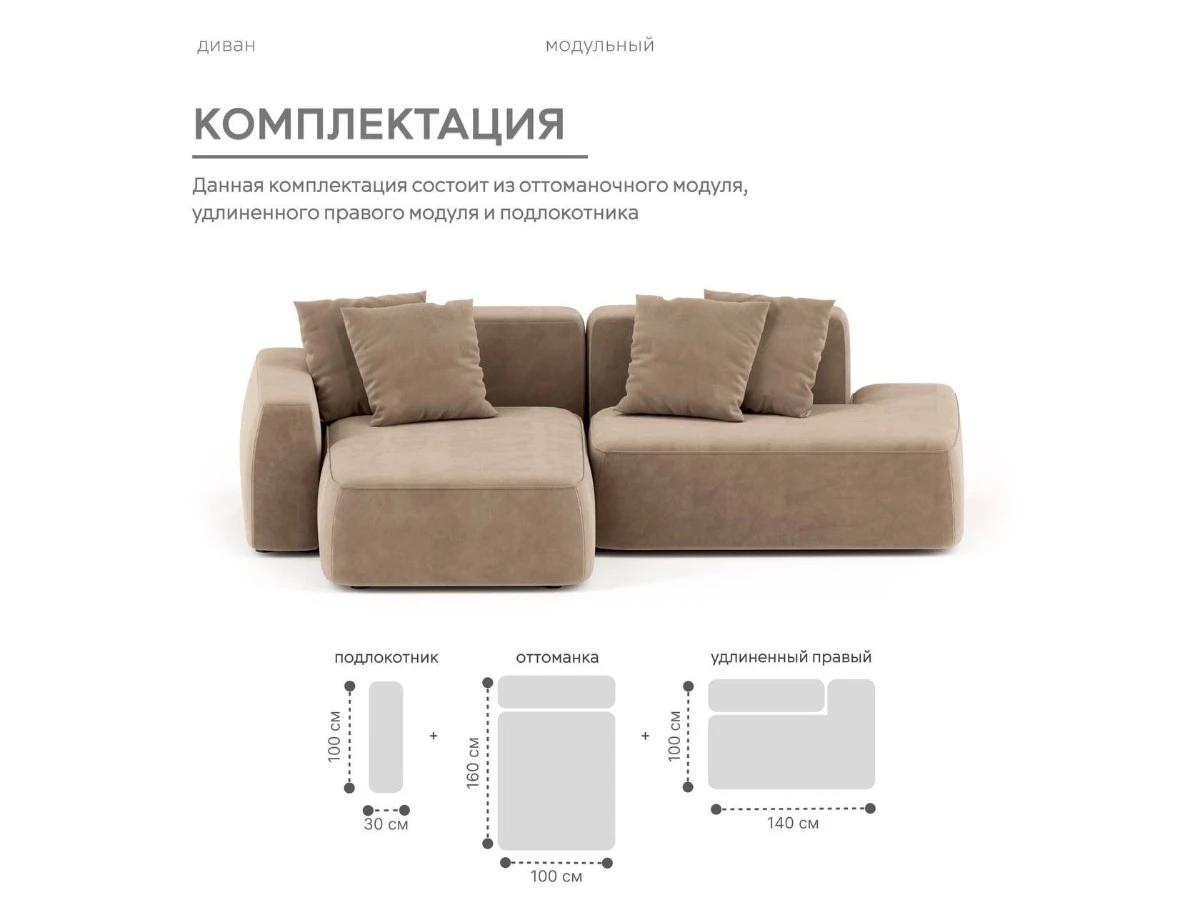 диван

модульный

КОМПЛЕКТАЦИЯ

Данная комплектация состоит из оттоманочного модуля, удлиненного правого модуля и подлокотника

подлокотник

100 см

30 см

+

оттоманка

160 см

100 см

+

удлиненный правый

100 см

140 см